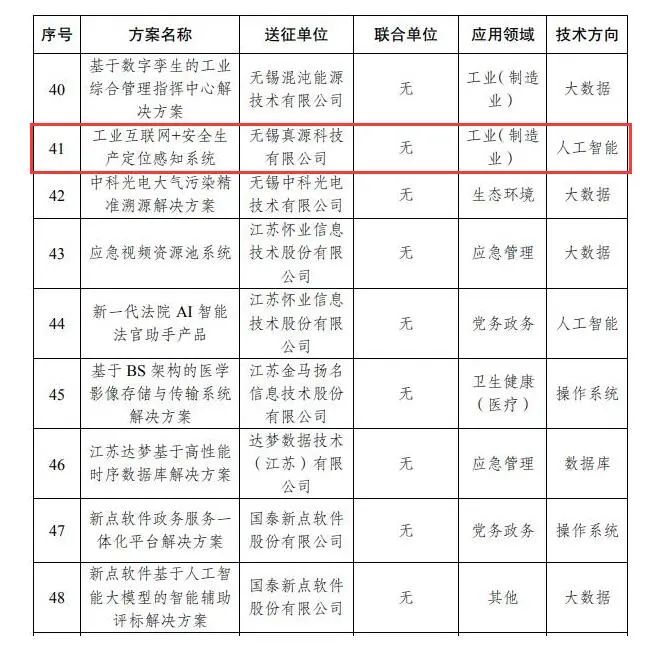 | 序号 | 方案名称 | 送征单位 | 联合单位 | 应用领域 | 技术方向 |
|---|---|---|---|---|---|
| 40 | 基于数字孪生的工业综合管理指挥中心解决方案 | 无锡混沌能源技术有限公司 | 无 | 工业(制造业) | 大数据 |
| 41 | 工业互联网+安全生产定位感知系统 | 无锡真源科技有限公司 | 无 | 工业(制造业) | 人工智能 |
| 42 | 中科光电大气污染精准溯源解决方案 | 无锡中科光电技术有限公司 | 无 | 生态环境 | 大数据 |
| 43 | 应急视频资源池系统 | 江苏怀业信息技术股份有限公司 | 无 | 应急管理 | 大数据 |
| 44 | 新一代法院 AI 智能法官助手产品 | 江苏怀业信息技术股份有限公司 | 无 | 党务政务 | 人工智能 |
| 45 | 基于 BS 架构的医学影像存储与传输系统解决方案 | 江苏金马扬名信息技术股份有限公司 | 无 | 卫生健康(医疗) | 操作系统 |
| 46 | 江苏达梦基于高性能时序数据库解决方案 | 达梦数据技术(江苏)有限公司 | 无 | 应急管理 | 数据库 |
| 47 | 新点软件政务服务一体化平台解决方案 | 国泰新点软件股份有限公司 | 无 | 党务政务 | 操作系统 |
| 48 | 新点软件基于人工智能大模型的智能辅助评标解决方案 | 国泰新点软件股份有限公司 | 无 | 其他 | 大数据 |